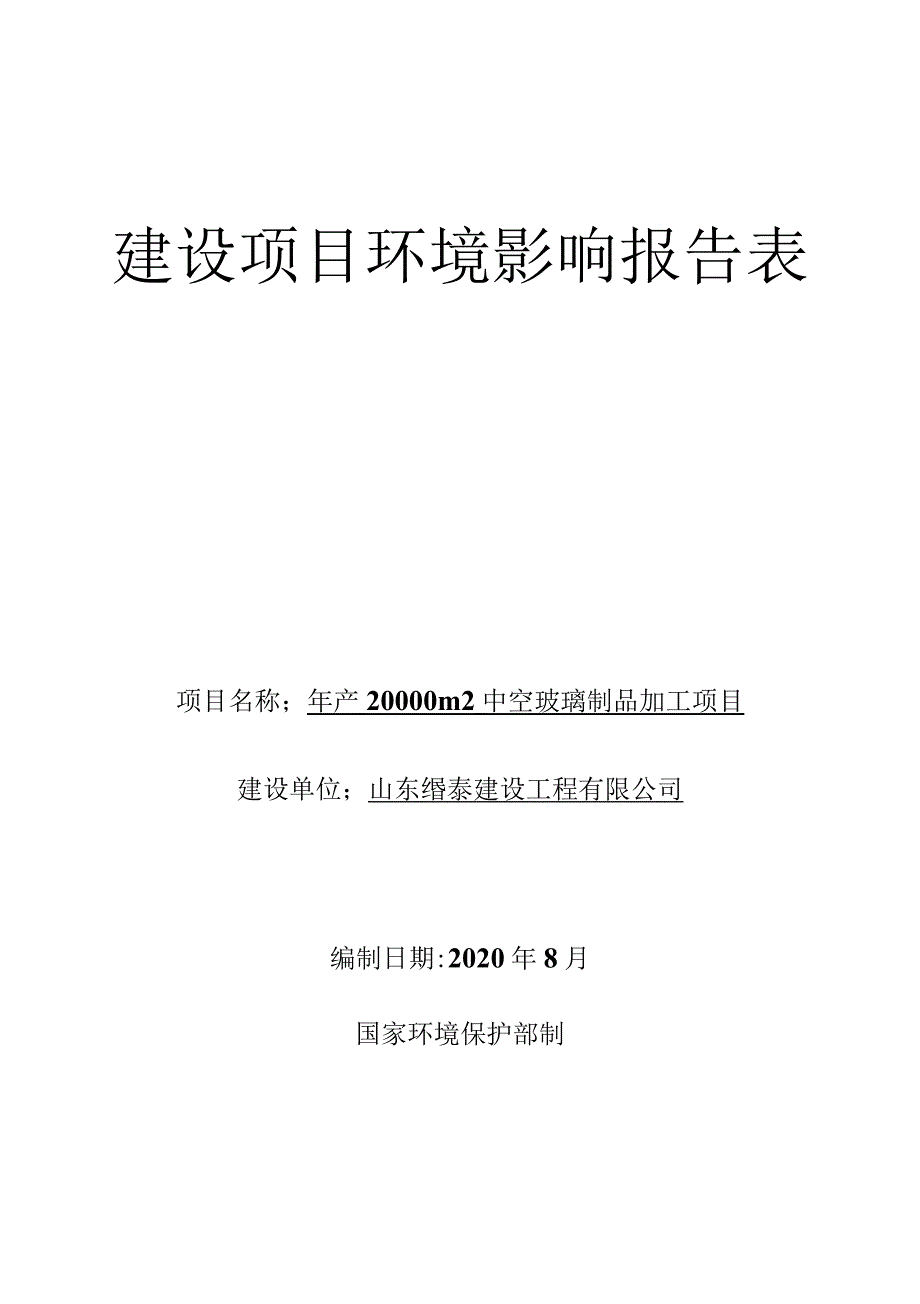 建设项目环境影响报告表

项目名称；年产 20000m2 中空玻璃制品加工项目

建设单位；山东缗泰建设工程有限公司

编制日期:2020 年 8 月

国家环境保护部制